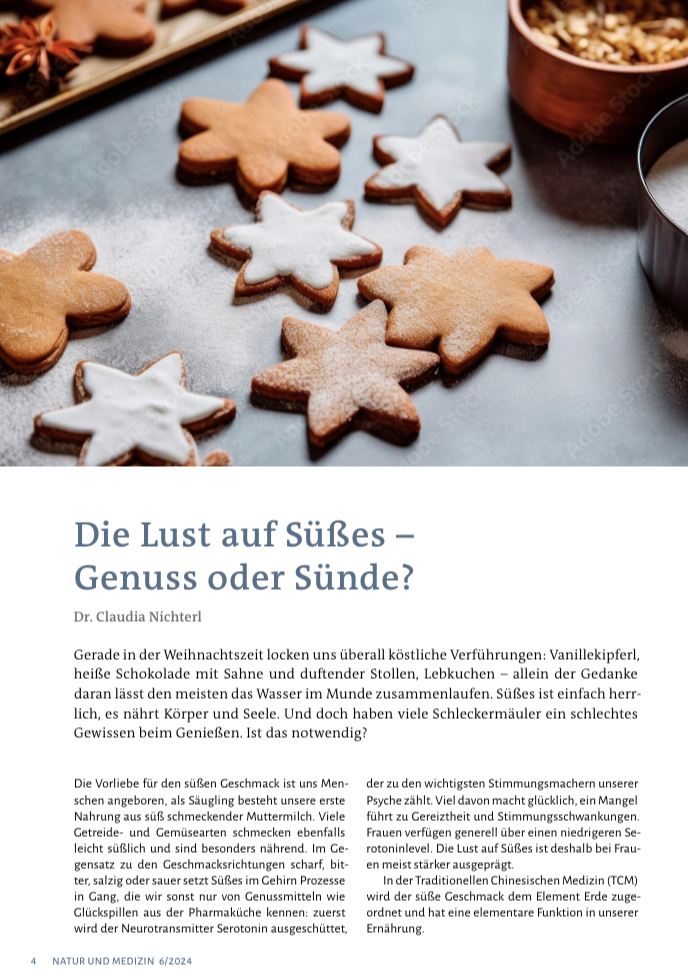 Die Lust auf Süßes –
Genuss oder Sünde?

Dr. Claudia Nichterl

Gerade in der Weihnachtszeit locken uns überall köstliche Verführungen: Vanillekipferl, heiße Schokolade mit Sahne und duftender Stollen, Lebkuchen – allein der Gedanke daran lässt den meisten das Wasser im Munde zusammenlaufen. Süßes ist einfach herrlich, es nährt Körper und Seele. Und doch haben viele Schleckermäuler ein schlechtes Gewissen beim Genießen. Ist das notwendig?

Die Vorliebe für den süßen Geschmack ist uns Menschen angeboren, als Säugling besteht unsere erste Nahrung aus süß schmeckender Muttermilch. Viele Getreide- und Gemüsearten schmecken ebenfalls leicht süßlich und sind besonders nährend. Im Gegensatz zu den Geschmacksrichtungen scharf, bitter, salzig oder sauer setzt Süßes im Gehirn Prozesse in Gang, die wir sonst nur von Genussmitteln wie Glückspillen aus der Pharmaküche kennen: zuerst wird der Neurotransmitter Serotonin ausgeschüttet, der zu den wichtigsten Stimmungsmachern unserer Psyche zählt. Viel davon macht glücklich, ein Mangel führt zu Gereiztheit und Stimmungsschwankungen. Frauen verfügen generell über einen niedrigeren Serotoninlevel. Die Lust auf Süßes ist deshalb bei Frauen meist stärker ausgeprägt.

In der Traditionellen Chinesischen Medizin (TCM) wird der süße Geschmack dem Element Erde zugeordnet und hat eine elementare Funktion in unserer Ernährung.

4 NATUR UND MEDIZIN 6/2024

Adobe Stock